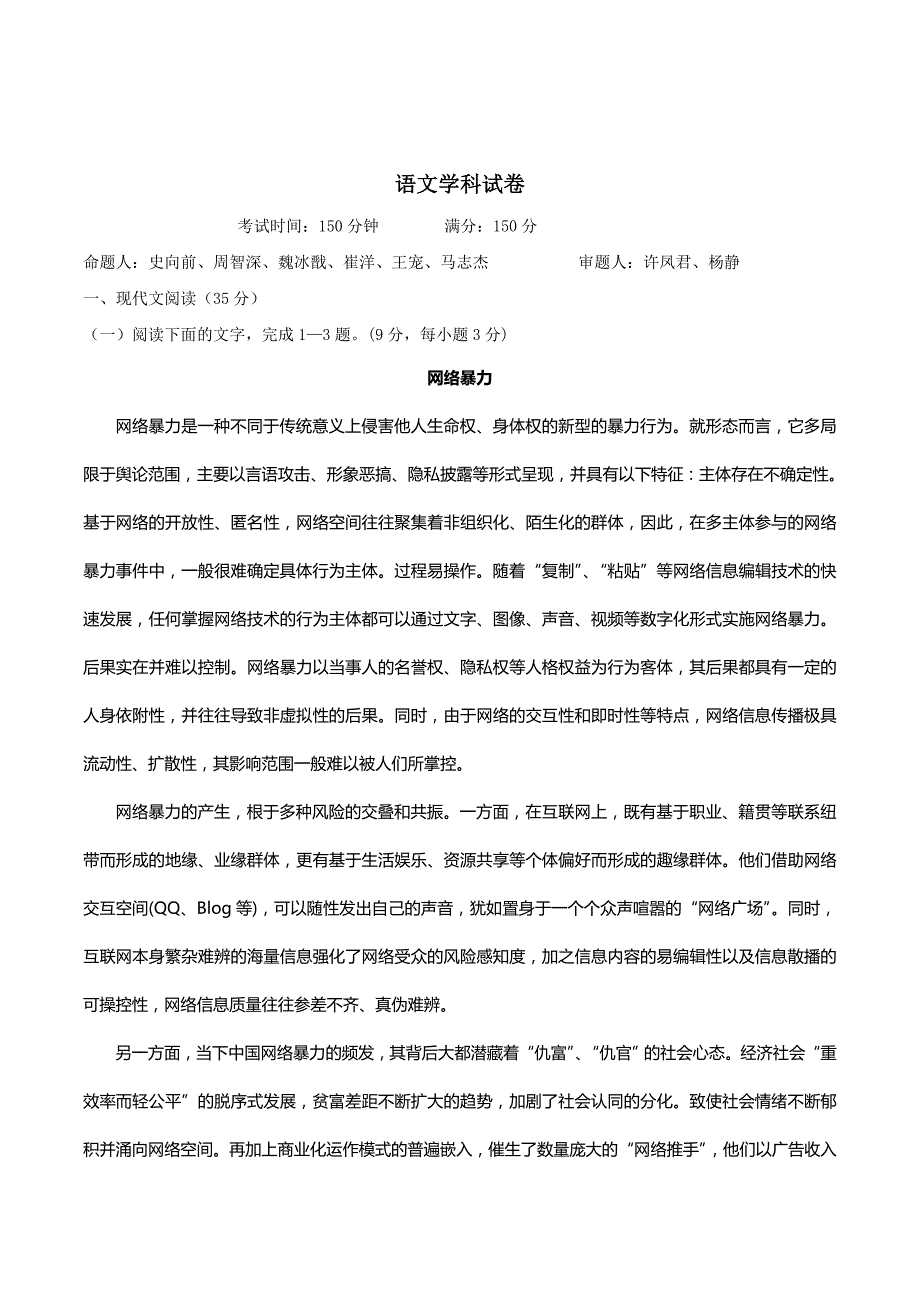 语文学科试卷

考试时间：150 分钟　　满分：150 分

命题人：史向前、周智深、魏冰戬、崔洋、王宠、马志杰　　审题人：许凤君、杨静

一、现代文阅读（35 分）

（一）阅读下面的文字，完成 1—3 题。(9 分，每小题 3 分)

网络暴力

网络暴力是一种不同于传统意义上侵害他人生命权、身体权的新型的暴力行为。就形态而言，它多局限于舆论范围，主要以言语攻击、形象恶搞、隐私披露等形式呈现，并具有以下特征：主体存在不确定性。基于网络的开放性、匿名性，网络空间往往聚集着非组织化、陌生化的群体，因此，在多主体参与的网络暴力事件中，一般很难确定具体行为主体。过程易操作。随着“复制”、“粘贴”等网络信息编辑技术的快速发展，任何掌握网络技术的行为主体都可以通过文字、图像、声音、视频等数字化形式实施网络暴力。后果实在并难以控制。网络暴力以当事人的名誉权、隐私权等人格权益为行为客体，其后果都具有一定的人身依附性，并往往导致非虚拟性的后果。同时，由于网络的交互性和即时性等特点，网络信息传播极具流动性、扩散性，其影响范围一般难以被人们所掌控。

网络暴力的产生，根于多种风险的交叠和共振。一方面，在互联网上，既有基于职业、籍贯等联系纽带而形成的地缘、业缘群体，更有基于生活娱乐、资源共享等个体偏好而形成的趣缘群体。他们借助网络交互空间(QQ、Blog 等)，可以随性发出自己的声音，犹如置身于一个个众声喧嚣的“网络广场”。同时，互联网本身繁杂难辨的海量信息强化了网络受众的风险感知度，加之信息内容的易编辑性以及信息散播的可操控性，网络信息质量往往参差不齐、真伪难辨。

另一方面，当下中国网络暴力的频发，其背后大都潜藏着“仇富”、“仇官”的社会心态。经济社会“重效率而轻公平”的脱序式发展，贫富差距不断扩大的趋势，加剧了社会认同的分化。致使社会情绪不断郁积并涌向网络空间。再加上商业化运作模式的普遍嵌入，催生了数量庞大的“网络推手”，他们以广告收入